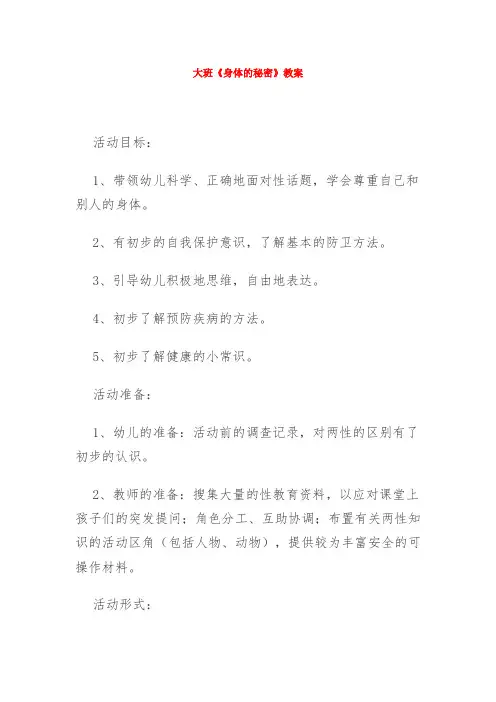 大班《身体的秘密》教案

活动目标：

1、带领幼儿科学、正确地面对性话题，学会尊重自己和别人的身体。

2、有初步的自我保护意识，了解基本的防卫方法。

3、引导幼儿积极地思维，自由地表达。

4、初步了解预防疾病的方法。

5、初步了解健康的小常识。

活动准备：

1、幼儿的准备：活动前的调查记录，对两性的区别有了初步的认识。

2、教师的准备：搜集大量的性教育资料，以应对课堂上孩子们的突发提问；角色分工、互助协调；布置有关两性知识的活动区角（包括人物、动物），提供较为丰富安全的可操作材料。

活动形式：